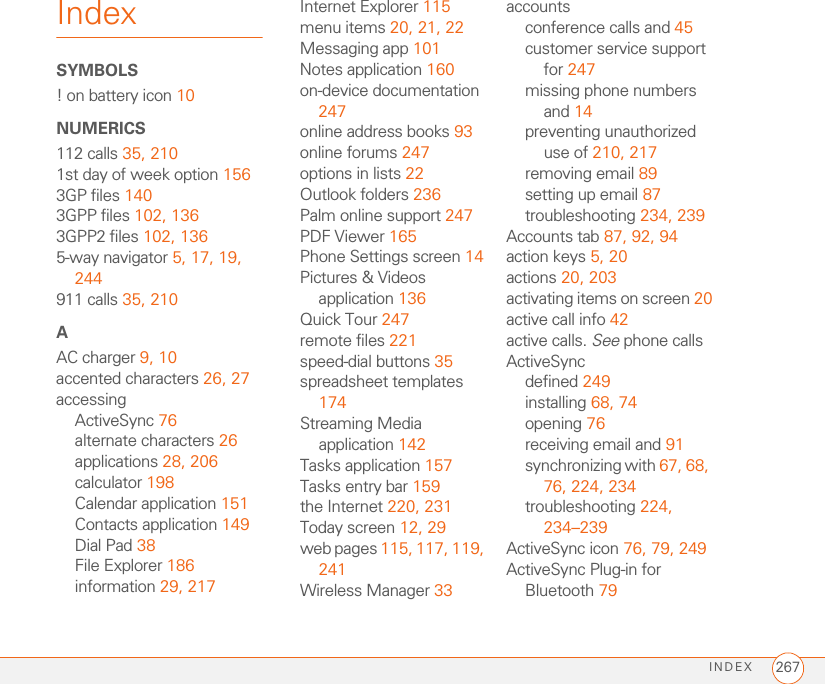 Index

SYMBOLS

! on battery icon 10

NUMERICS

112 calls 35, 210
1st day of week option 156
3GP files 140
3GPP files 102, 136
3GPP2 files 102, 136
5-way navigator 5, 17, 19, 244
911 calls 35, 210

A

AC charger 9, 10
accented characters 26, 27
accessing
ActiveSync 76
alternate characters 26
applications 28, 206
calculator 198
Calendar application 151
Contacts application 149
Dial Pad 38
File Explorer 186
information 29, 217

Internet Explorer 115
menu items 20, 21, 22
Messaging app 101
Notes application 160
on-device documentation 247
online address books 93
online forums 247
options in lists 22
Outlook folders 236
Palm online support 247
PDF Viewer 165
Phone Settings screen 14
Pictures & Videos application 136
Quick Tour 247
remote files 221
speed-dial buttons 35
spreadsheet templates 174
Streaming Media application 142
Tasks application 157
Tasks entry bar 159
the Internet 220, 231
Today screen 12, 29
web pages 115, 117, 119, 241
Wireless Manager 33

accounts
conference calls and 45
customer service support for 247
missing phone numbers and 14
preventing unauthorized use of 210, 217
removing email 89
setting up email 87
troubleshooting 234, 239
Accounts tab 87, 92, 94
action keys 5, 20
actions 20, 203
activating items on screen 20
active call info 42
active calls. See phone calls
ActiveSync
defined 249
installing 68, 74
opening 76
receiving email and 91
synchronizing with 67, 68, 76, 224, 234
troubleshooting 224, 234–239
ActiveSync icon 76, 79, 249
ActiveSync Plug-in for Bluetooth 79

INDEX 267